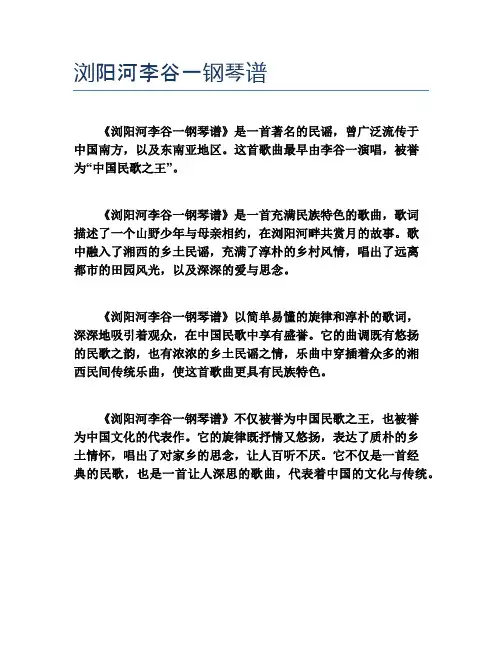 浏阳河李谷一钢琴谱

《浏阳河李谷一钢琴谱》是一首著名的民谣，曾广泛流传于中国南方，以及东南亚地区。这首歌曲最早由李谷一演唱，被誉为“中国民歌之王”。

《浏阳河李谷一钢琴谱》是一首充满民族特色的歌曲，歌词描述了一个山野少年与母亲相约，在浏阳河畔共赏月的故事。歌中融入了湘西的乡土民谣，充满了淳朴的乡村风情，唱出了远离都市的田园风光，以及深深的爱与思念。

《浏阳河李谷一钢琴谱》以简单易懂的旋律和淳朴的歌词，深深地吸引着观众，在中国民歌中享有盛誉。它的曲调既有悠扬的民歌之韵，也有浓浓的乡土民谣之情，乐曲中穿插着众多的湘西民间传统乐曲，使这首歌曲更具有民族特色。

《浏阳河李谷一钢琴谱》不仅被誉为中国民歌之王，也被誉为中国文化的代表作。它的旋律既抒情又悠扬，表达了质朴的乡土情怀，唱出了对家乡的思念，让人百听不厌。它不仅是一首经典的民歌，也是一首让人深思的歌曲，代表着中国的文化与传统。